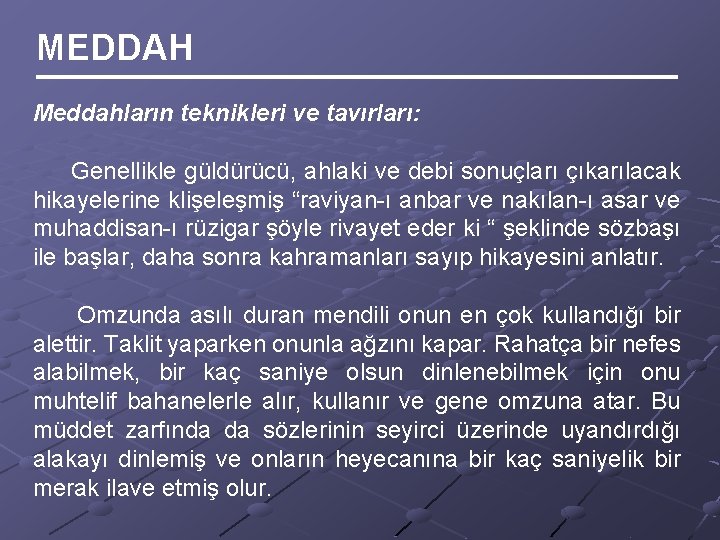 MEDDAH

Meddahların teknikleri ve tavırları:

Genellikle güldürücü, ahlaki ve debi sonuçları çıkarılacak hikayelerine klişeleşmiş “raviyan-ı anbar ve nakılan-ı asar ve muhaddisan-ı rüzigar şöyle rivayet eder ki “ şeklinde sözbaşı ile başlar, daha sonra kahramanları sayıp hikayesini anlatır.

Omzunda asılı duran mendili onun en çok kullandığı bir alettir. Taklit yaparken onunla ağzını kapar. Rahatça bir nefes alabilmek, bir kaç saniye olsun dinlenebilmek için onu muhtelif bahanelerle alır, kullanır ve gene omzuna atar. Bu müddet zarfında da sözlerinin seyirci üzerinde uyandırdığı alakayı dinlemiş ve onların heyecanına bir kaç saniyelik bir merak ilave etmiş olur.